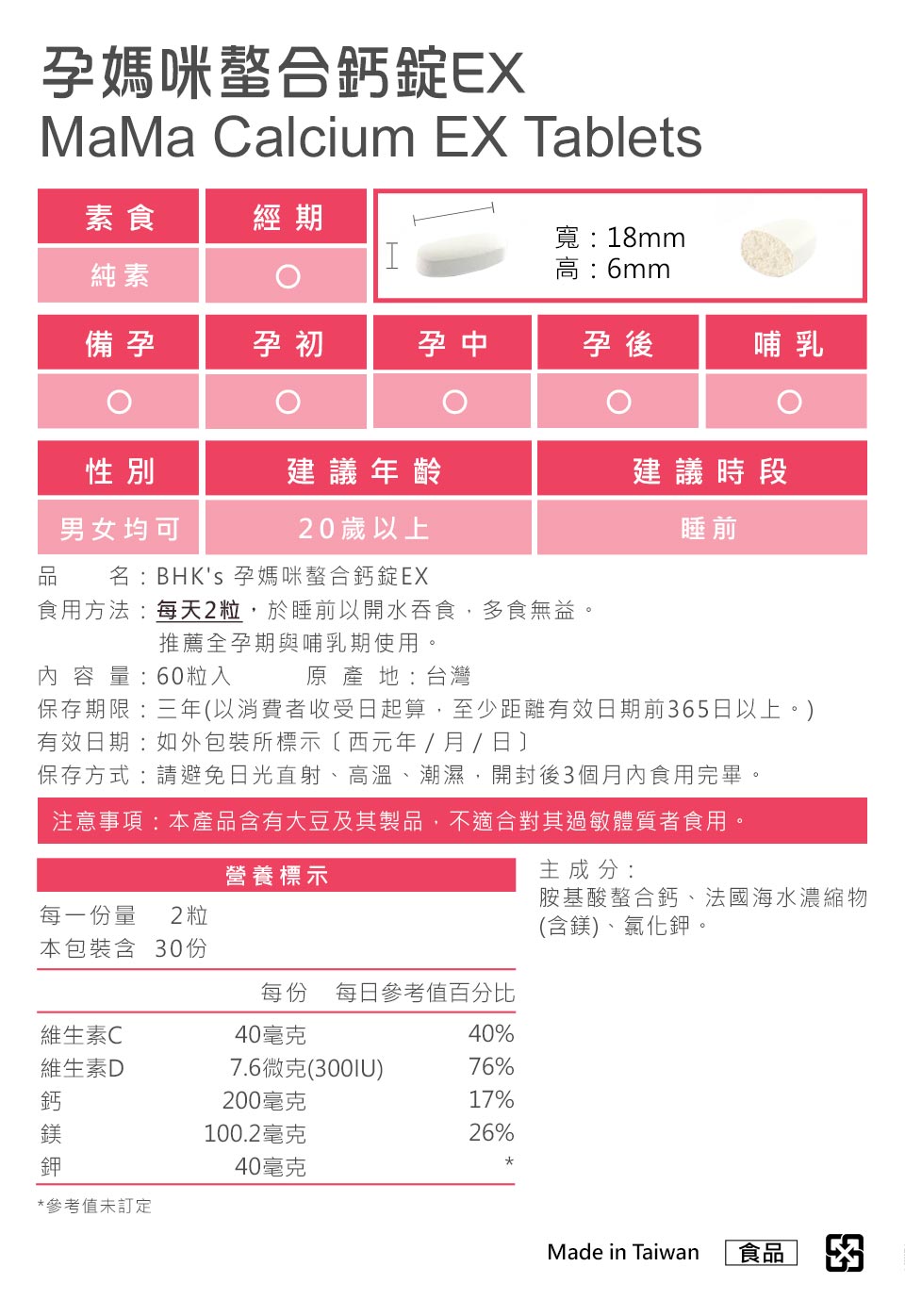 孕媽咪螯合鈣錠EX
MaMa Calcium EX Tablets

| 素食 | 經期 |
|---|---|
| 純素 | ○ |

寬：18mm
高：6mm

| 備孕 | 孕初 | 孕中 | 孕後 | 哺乳 |
|---|---|---|---|---|
| ○ | ○ | ○ | ○ | ○ |

| 性別 | 建議年齡 | 建議時段 |
|---|---|---|
| 男女均可 | 20歲以上 | 睡前 |

品　　名：BHK's 孕媽咪螯合鈣錠EX
食用方法：每天2粒，於睡前以開水吞食，多食無益。
推薦全孕期與哺乳期使用。
內 容 量：60粒入　　原 產 地：台灣
保存期限：三年(以消費者收受日起算，至少距離有效日期前365日以上。)
有效日期：如外包裝所標示〔西元年 / 月 / 日〕
保存方式：請避免日光直射、高溫、潮濕，開封後3個月內食用完畢。

注意事項：本產品含有大豆及其製品，不適合對其過敏體質者食用。

營養標示
每一份量　2粒
本包裝含　30份

| | 每份 | 每日參考值百分比 |
|---|---|---|
| 維生素C | 40毫克 | 40% |
| 維生素D | 7.6微克(300IU) | 76% |
| 鈣 | 200毫克 | 17% |
| 鎂 | 100.2毫克 | 26% |
| 鉀 | 40毫克 | * |

*參考值未訂定

主成分：
胺基酸螯合鈣、法國海水濃縮物(含鎂)、氯化鉀。

Made in Taiwan　食品